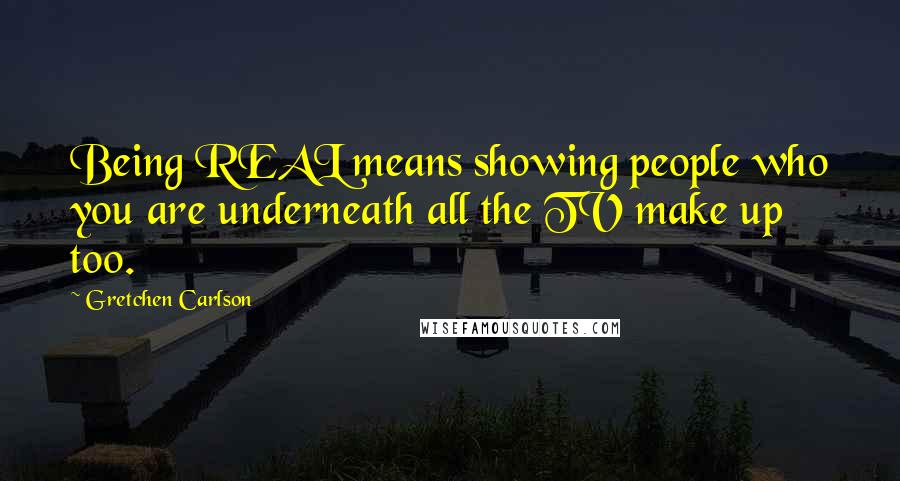 Being REAL means showing people who you are underneath all the TV make up too.

~ Gretchen Carlson

WISEFAMOUSQUOTES.COM